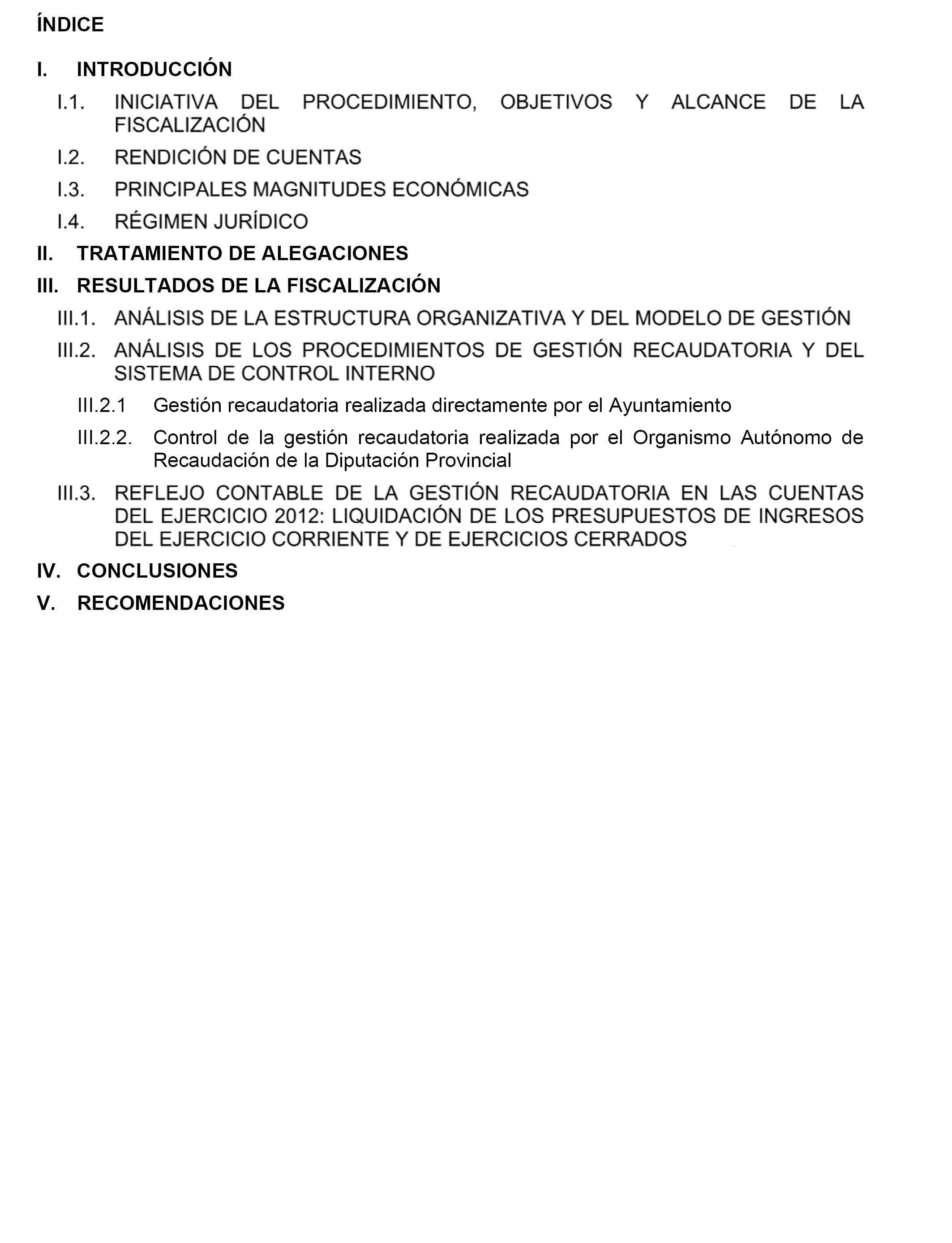 ÍNDICE

I. INTRODUCCIÓN

I.1. INICIATIVA DEL PROCEDIMIENTO, OBJETIVOS Y ALCANCE DE LA FISCALIZACIÓN

I.2. RENDICIÓN DE CUENTAS

I.3. PRINCIPALES MAGNITUDES ECONÓMICAS

I.4. RÉGIMEN JURÍDICO

II. TRATAMIENTO DE ALEGACIONES

III. RESULTADOS DE LA FISCALIZACIÓN

III.1. ANÁLISIS DE LA ESTRUCTURA ORGANIZATIVA Y DEL MODELO DE GESTIÓN

III.2. ANÁLISIS DE LOS PROCEDIMIENTOS DE GESTIÓN RECAUDATORIA Y DEL SISTEMA DE CONTROL INTERNO

III.2.1 Gestión recaudatoria realizada directamente por el Ayuntamiento

III.2.2. Control de la gestión recaudatoria realizada por el Organismo Autónomo de Recaudación de la Diputación Provincial

III.3. REFLEJO CONTABLE DE LA GESTIÓN RECAUDATORIA EN LAS CUENTAS DEL EJERCICIO 2012: LIQUIDACIÓN DE LOS PRESUPUESTOS DE INGRESOS DEL EJERCICIO CORRIENTE Y DE EJERCICIOS CERRADOS

IV. CONCLUSIONES

V. RECOMENDACIONES